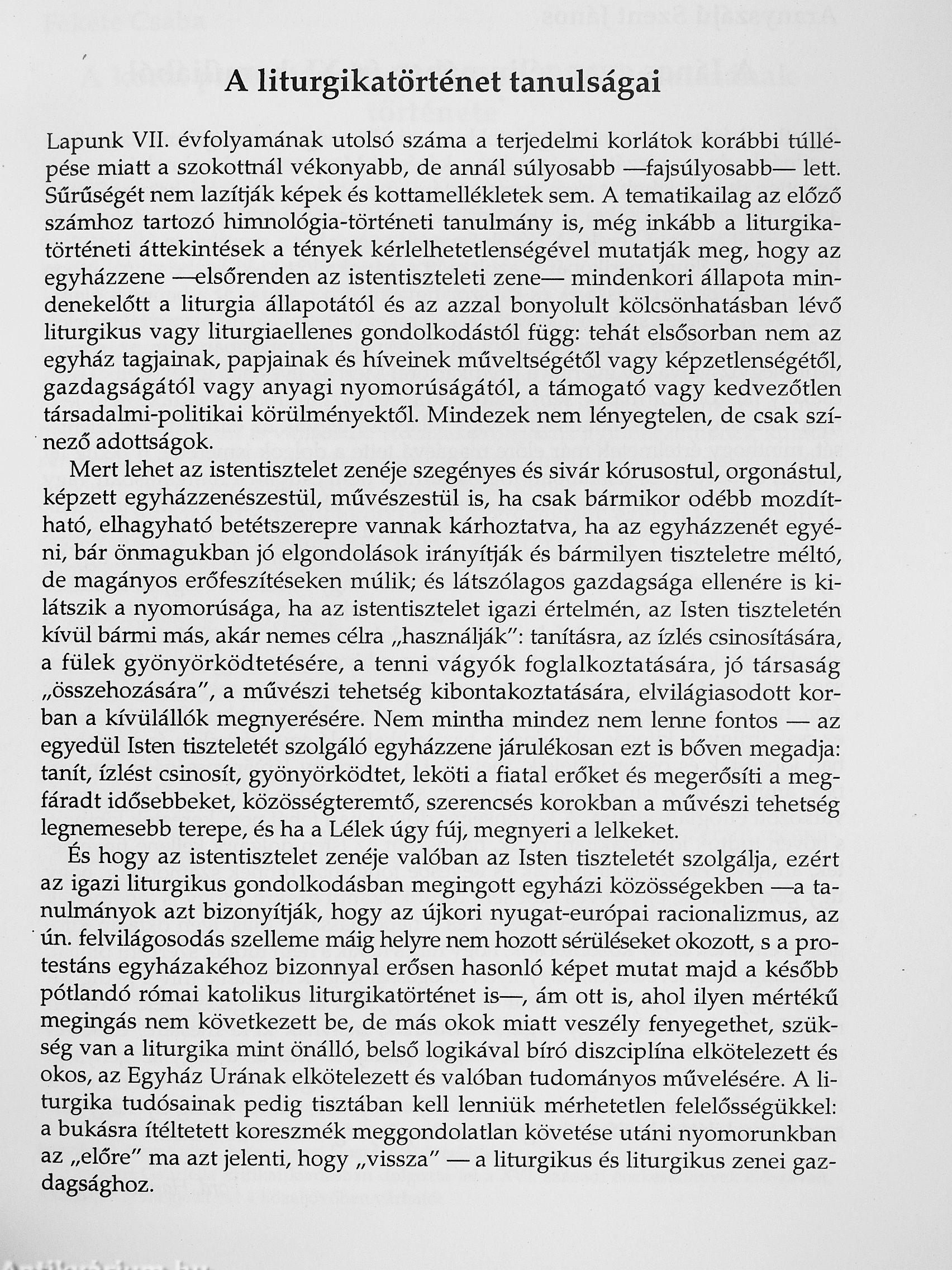 A liturgikatörténet tanulságai

Lapunk VII. évfolyamának utolsó száma a terjedelmi korlátok korábbi túllépése miatt a szokottnál vékonyabb, de annál súlyosabb —fajsúlyosabb— lett. Sűrűségét nem lazítják képek és kottamellékletek sem. A tematikailag az előző számhoz tartozó himnológia-történeti tanulmány is, még inkább a liturgikatörténeti áttekintések a tények kérlelhetetlenségével mutatják meg, hogy az egyházzene —elsőrenden az istentiszteleti zene— mindenkori állapota mindenekelőtt a liturgia állapotától és az azzal bonyolult kölcsönhatásban lévő liturgikus vagy liturgiaellenes gondolkodástól függ: tehát elsősorban nem az egyház tagjainak, papjainak és híveinek műveltségétől vagy képzetlenségétől, gazdagságától vagy anyagi nyomorúságától, a támogató vagy kedvezőtlen társadalmi-politikai körülményektől. Mindezek nem lényegtelen, de csak színező adottságok.

Mert lehet az istentisztelet zenéje szegényes és sivár kórusostul, orgonástul, képzett egyházzenészestül, művészestül is, ha csak bármikor odébb mozdítható, elhagyható betétszerepre vannak kárhoztatva, ha az egyházzenét egyéni, bár önmagukban jó elgondolások irányítják és bármilyen tiszteletre méltó, de magányos erőfeszítéseken múlik; és látszólagos gazdagsága ellenére is kilátszik a nyomorúsága, ha az istentisztelet igazi értelmén, az Isten tiszteletén kívül bármi más, akár nemes célra „használják": tanításra, az ízlés csinosítására, a fülek gyönyörködtetésére, a tenni vágyók foglalkoztatására, jó társaság „összehozására", a művészi tehetség kibontakoztatására, elvilágiasodott korban a kívülállók megnyerésére. Nem mintha mindez nem lenne fontos — az egyedül Isten tiszteletét szolgáló egyházzene járulékosan ezt is bőven megadja: tanít, ízlést csinosít, gyönyörködtet, leköti a fiatal erőket és megerősíti a megfáradt idősebbeket, közösségteremtő, szerencsés korokban a művészi tehetség legnemesebb terepe, és ha a Lélek úgy fúj, megnyeri a lelkeket.

És hogy az istentisztelet zenéje valóban az Isten tiszteletét szolgálja, ezért az igazi liturgikus gondolkodásban megingott egyházi közösségekben —a tanulmányok azt bizonyítják, hogy az újkori nyugat-európai racionalizmus, az ún. felvilágosodás szelleme máig helyre nem hozott sérüléseket okozott, s a protestáns egyházakéhoz bizonnyal erősen hasonló képet mutat majd a később pótlandó római katolikus liturgikatörténet is—, ám ott is, ahol ilyen mértékű megingás nem következett be, de más okok miatt veszély fenyegethet, szükség van a liturgika mint önálló, belső logikával bíró diszciplína elkötelezett és okos, az Egyház Urának elkötelezett és valóban tudományos művelésére. A liturgika tudósainak pedig tisztában kell lenniük mérhetetlen felelősségükkel: a bukásra ítéltetett koreszmék meggondolatlan követése utáni nyomorunkban az „előre" ma azt jelenti, hogy „vissza" — a liturgikus és liturgikus zenei gazdagsághoz.